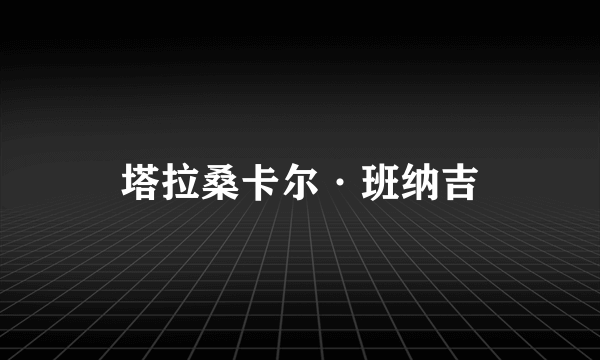 塔拉桑卡尔·班纳吉